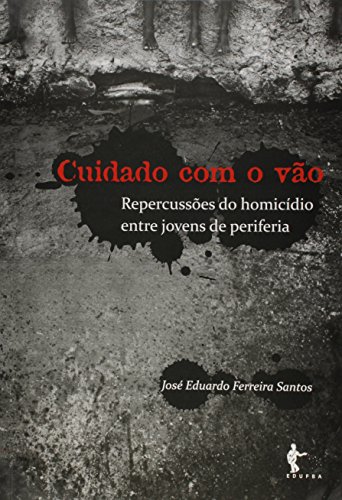 Cuidado com o vão

Repercussões do homicídio entre jovens de periferia

José Eduardo Ferreira Santos

EDUFBA